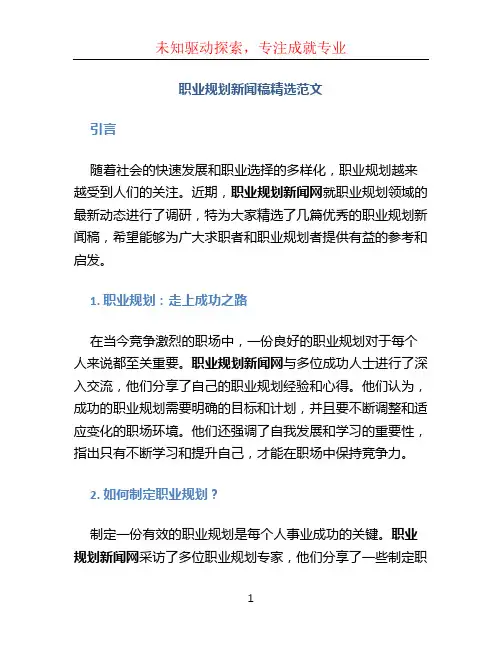 未知驱动探索，专注成就专业

职业规划新闻稿精选范文

引言

随着社会的快速发展和职业选择的多样化，职业规划越来越受到人们的关注。近期，职业规划新闻网就职业规划领域的最新动态进行了调研，特为大家精选了几篇优秀的职业规划新闻稿，希望能够为广大求职者和职业规划者提供有益的参考和启发。

1. 职业规划：走上成功之路

在当今竞争激烈的职场中，一份良好的职业规划对于每个人来说都至关重要。职业规划新闻网与多位成功人士进行了深入交流，他们分享了自己的职业规划经验和心得。他们认为，成功的职业规划需要明确的目标和计划，并且要不断调整和适应变化的职场环境。他们还强调了自我发展和学习的重要性，指出只有不断学习和提升自己，才能在职场中保持竞争力。

2. 如何制定职业规划？

制定一份有效的职业规划是每个人事业成功的关键。职业规划新闻网采访了多位职业规划专家，他们分享了一些制定职

1